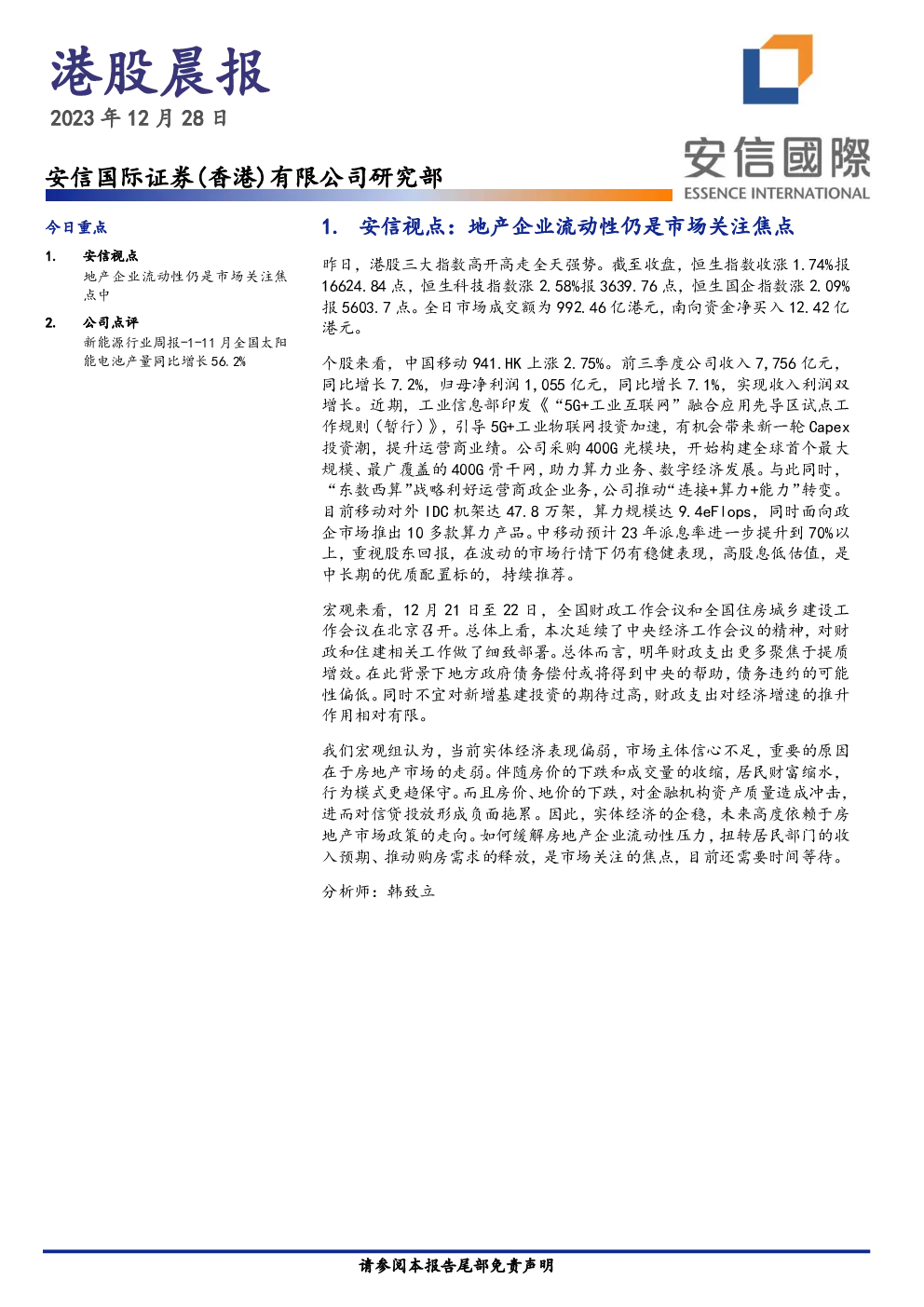 港股晨报

2023年12月28日

安信国际证券(香港)有限公司研究部

安信國際
ESSENCE INTERNATIONAL

今日重点

1. 安信视点
地产企业流动性仍是市场关注焦点中

2. 公司点评
新能源行业周报-1-11月全国太阳能电池产量同比增长56.2%

1. 安信视点：地产企业流动性仍是市场关注焦点

昨日，港股三大指数高开高走全天强势。截至收盘，恒生指数收涨1.74%报16624.84点，恒生科技指数涨2.58%报3639.76点，恒生国企指数涨2.09%报5603.7点。全日市场成交额为992.46亿港元，南向资金净买入12.42亿港元。

个股来看，中国移动941.HK上涨2.75%。前三季度公司收入7,756亿元，同比增长7.2%，归母净利润1,055亿元，同比增长7.1%，实现收入利润双增长。近期，工业信息部印发《“5G+工业互联网”融合应用先导区试点工作规则（暂行）》，引导5G+工业物联网投资加速，有机会带来新一轮Capex投资潮，提升运营商业绩。公司采购400G光模块，开始构建全球首个最大规模、最广覆盖的400G骨干网，助力算力业务、数字经济发展。与此同时，“东数西算”战略利好运营商政企业务，公司推动“连接+算力+能力”转变。目前移动对外IDC机架达47.8万架，算力规模达9.4eFlops，同时面向政企市场推出10多款算力产品。中移动预计23年派息率进一步提升到70%以上，重视股东回报，在波动的市场行情下仍有稳健表现，高股息低估值，是中长期的优质配置标的，持续推荐。

宏观来看，12月21日至22日，全国财政工作会议和全国住房城乡建设工作会议在北京召开。总体上看，本次延续了中央经济工作会议的精神，对财政和住建相关工作做了细致部署。总体而言，明年财政支出更多聚焦于提质增效。在此背景下地方政府债务偿付或将得到中央的帮助，债务违约的可能性偏低。同时不宜对新增基建投资的期待过高，财政支出对经济增速的推升作用相对有限。

我们宏观组认为，当前实体经济表现偏弱，市场主体信心不足，重要的原因在于房地产市场的走弱。伴随房价的下跌和成交量的收缩，居民财富缩水，行为模式更趋保守。而且房价、地价的下跌，对金融机构资产质量造成冲击，进而对信贷投放形成负面拖累。因此，实体经济的企稳，未来高度依赖于房地产市场政策的走向。如何缓解房地产企业流动性压力，扭转居民部门的收入预期、推动购房需求的释放，是市场关注的焦点，目前还需要时间等待。

分析师：韩致立

请参阅本报告尾部免责声明